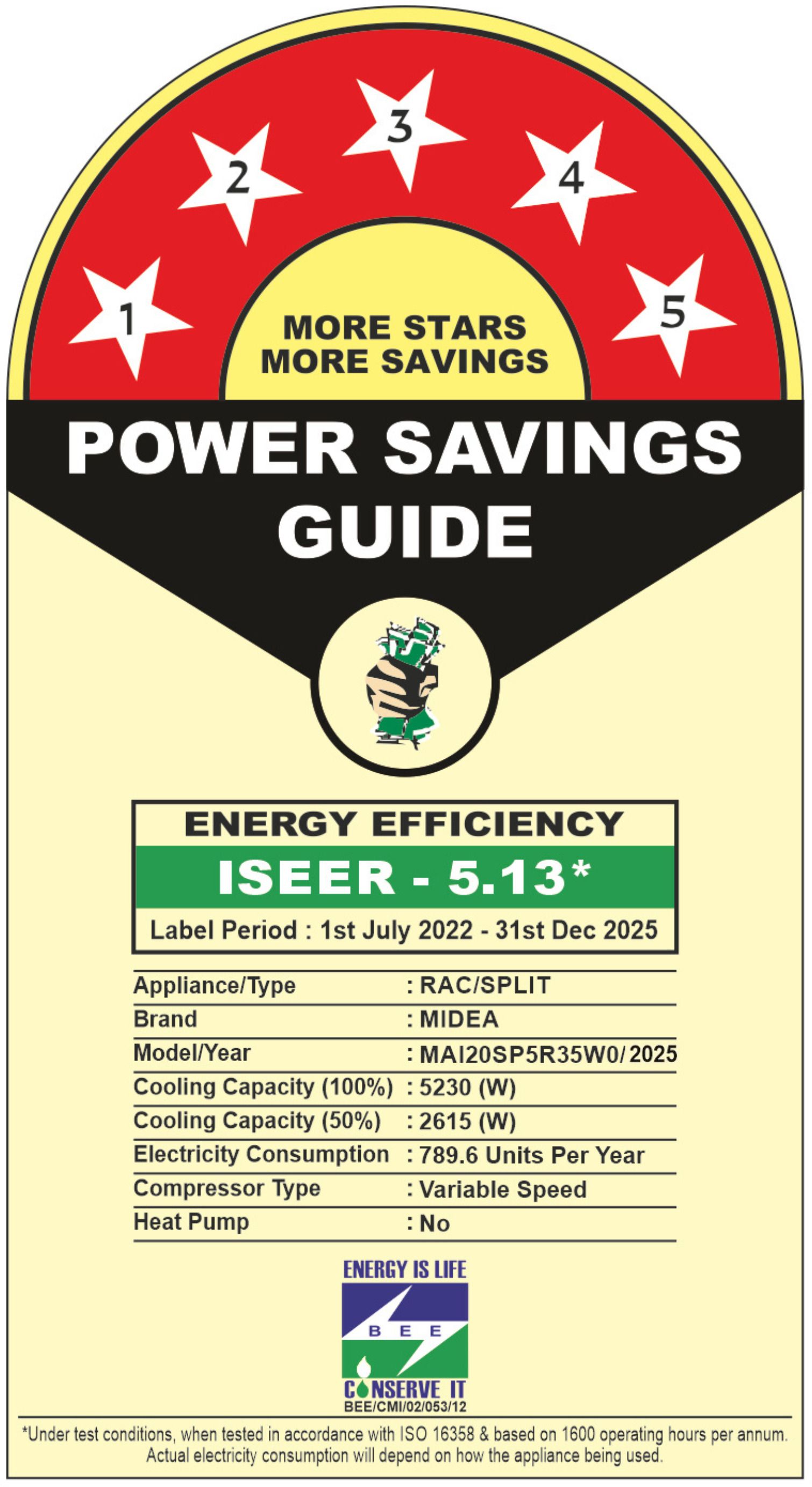 1
2
3
4
5

MORE STARS
MORE SAVINGS

POWER SAVINGS GUIDE

ENERGY EFFICIENCY

ISEER - 5.13*

Label Period : 1st July 2022 - 31st Dec 2025

Appliance/Type : RAC/SPLIT
Brand : MIDEA
Model/Year : MAI20SP5R35W0/2025
Cooling Capacity (100%) : 5230 (W)
Cooling Capacity (50%) : 2615 (W)
Electricity Consumption : 789.6 Units Per Year
Compressor Type : Variable Speed
Heat Pump : No

ENERGY IS LIFE
BEE
CONSERVE IT
BEE/CMI/02/053/12

*Under test conditions, when tested in accordance with ISO 16358 & based on 1600 operating hours per annum. Actual electricity consumption will depend on how the appliance being used.